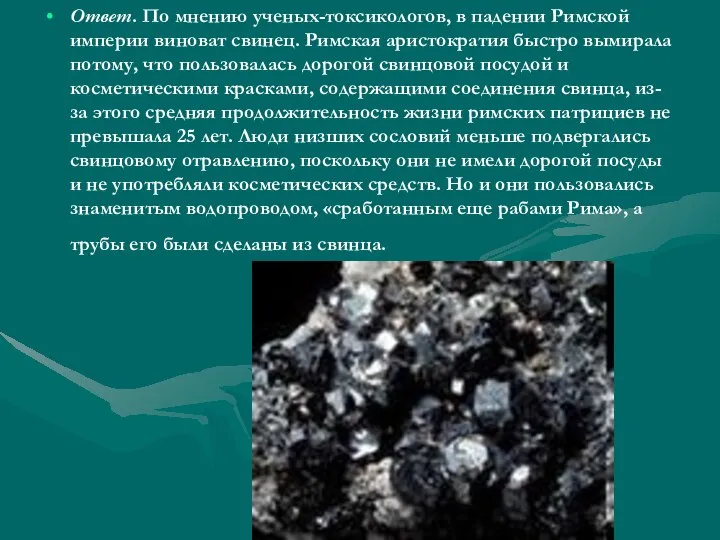 • Ответ. По мнению ученых-токсикологов, в падении Римской империи виноват свинец. Римская аристократия быстро вымирала потому, что пользовалась дорогой свинцовой посудой и косметическими красками, содержащими соединения свинца, из-за этого средняя продолжительность жизни римских патрициев не превышала 25 лет. Люди низших сословий меньше подвергались свинцовому отравлению, поскольку они не имели дорогой посуды и не употребляли косметических средств. Но и они пользовались знаменитым водопроводом, «сработанным еще рабами Рима», а трубы его были сделаны из свинца.